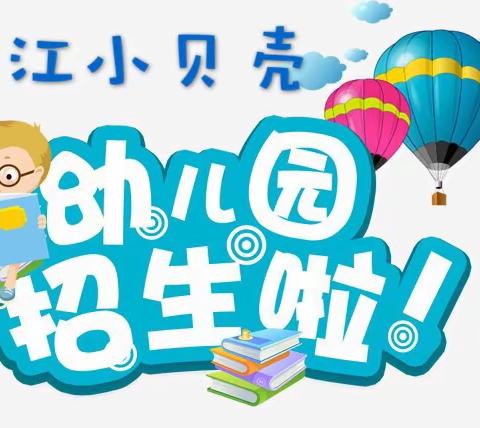 江小贝壳

幼儿园
招生啦!